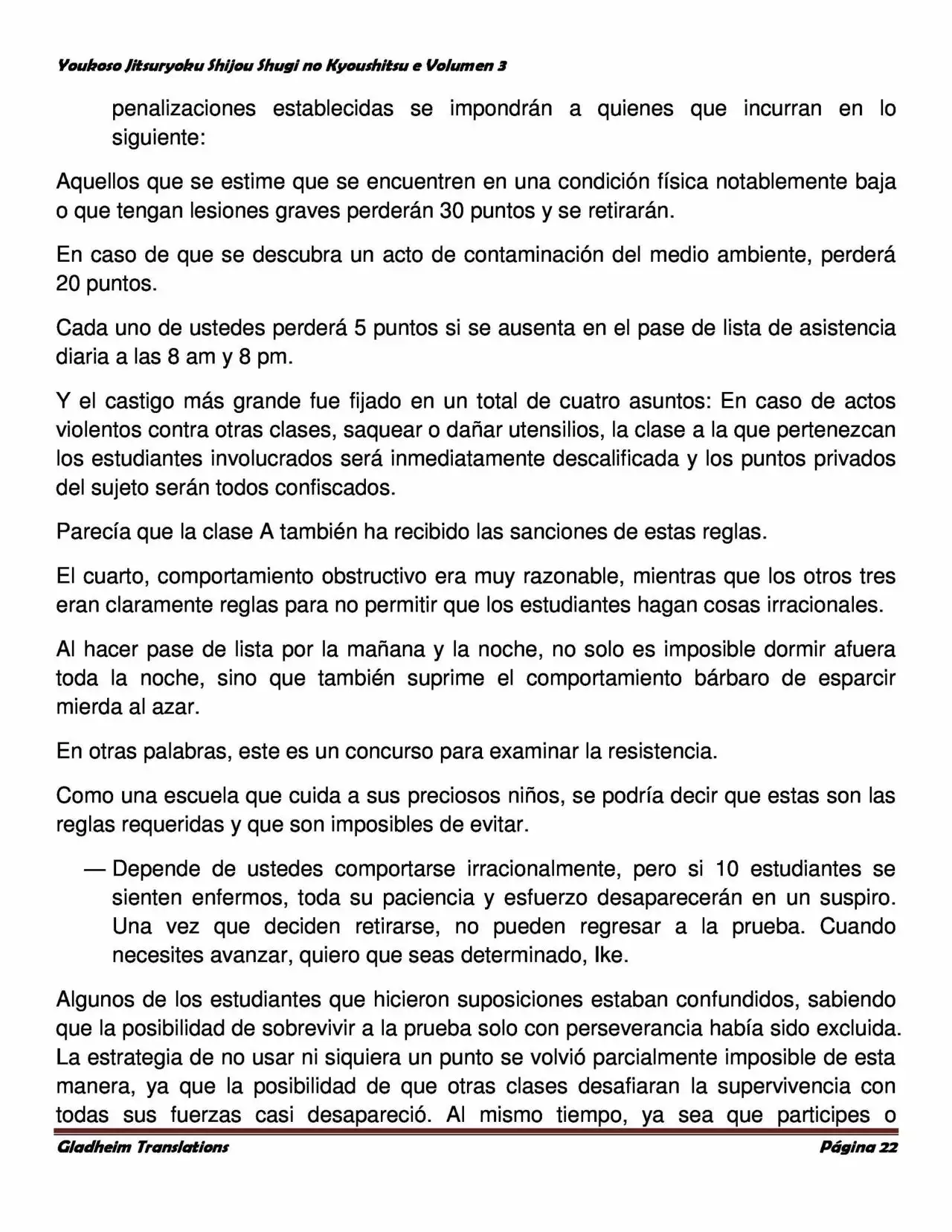 Youkoso Jitsuryoku Shijou Shugi no Kyoushitsu e Volumen 3

penalizaciones establecidas se impondrán a quienes que incurran en lo siguiente:

Aquellos que se estime que se encuentren en una condición física notablemente baja o que tengan lesiones graves perderán 30 puntos y se retirarán.

En caso de que se descubra un acto de contaminación del medio ambiente, perderá 20 puntos.

Cada uno de ustedes perderá 5 puntos si se ausenta en el pase de lista de asistencia diaria a las 8 am y 8 pm.

Y el castigo más grande fue fijado en un total de cuatro asuntos: En caso de actos violentos contra otras clases, saquear o dañar utensilios, la clase a la que pertenezcan los estudiantes involucrados será inmediatamente descalificada y los puntos privados del sujeto serán todos confiscados.

Parecía que la clase A también ha recibido las sanciones de estas reglas.

El cuarto, comportamiento obstructivo era muy razonable, mientras que los otros tres eran claramente reglas para no permitir que los estudiantes hagan cosas irracionales.

Al hacer pase de lista por la mañana y la noche, no solo es imposible dormir afuera toda la noche, sino que también suprime el comportamiento bárbaro de esparcir mierda al azar.

En otras palabras, este es un concurso para examinar la resistencia.

Como una escuela que cuida a sus preciosos niños, se podría decir que estas son las reglas requeridas y que son imposibles de evitar.

— Depende de ustedes comportarse irracionalmente, pero si 10 estudiantes se sienten enfermos, toda su paciencia y esfuerzo desaparecerán en un suspiro. Una vez que deciden retirarse, no pueden regresar a la prueba. Cuando necesites avanzar, quiero que seas determinado, Ike.

Algunos de los estudiantes que hicieron suposiciones estaban confundidos, sabiendo que la posibilidad de sobrevivir a la prueba solo con perseverancia había sido excluida. La estrategia de no usar ni siquiera un punto se volvió parcialmente imposible de esta manera, ya que la posibilidad de que otras clases desafiaran la supervivencia con todas sus fuerzas casi desapareció. Al mismo tiempo, ya sea que participes o

Gladheim Translations
Página 22